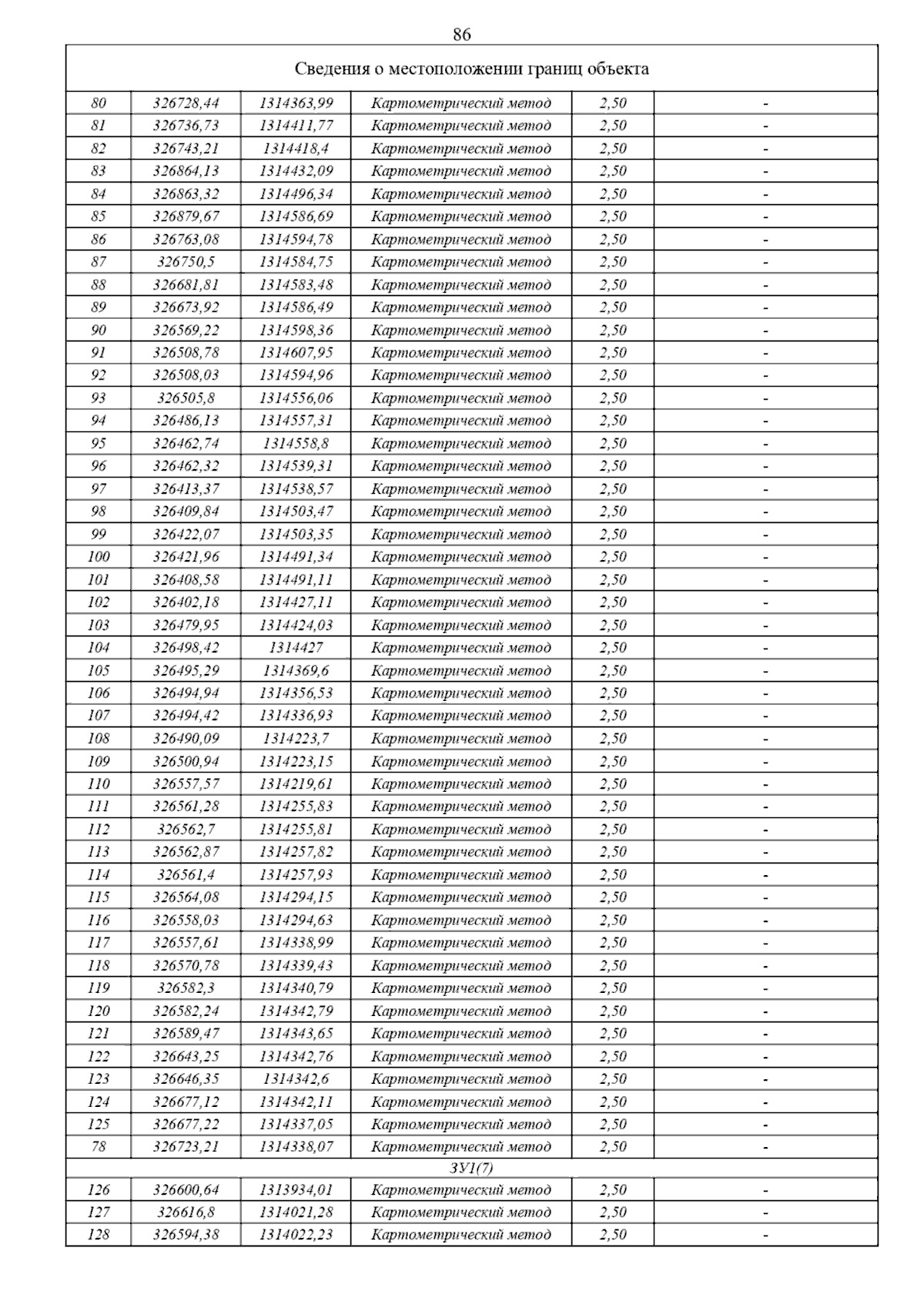 86

| Сведения о местоположении границ объекта | | | | | |
|---|---|---|---|---|---|
| 80 | 326728,44 | 1314363,99 | Картометрический метод | 2,50 | - |
| 81 | 326736,73 | 1314411,77 | Картометрический метод | 2,50 | - |
| 82 | 326743,21 | 1314418,4 | Картометрический метод | 2,50 | - |
| 83 | 326864,13 | 1314432,09 | Картометрический метод | 2,50 | - |
| 84 | 326863,32 | 1314496,34 | Картометрический метод | 2,50 | - |
| 85 | 326879,67 | 1314586,69 | Картометрический метод | 2,50 | - |
| 86 | 326763,08 | 1314594,78 | Картометрический метод | 2,50 | - |
| 87 | 326750,5 | 1314584,75 | Картометрический метод | 2,50 | - |
| 88 | 326681,81 | 1314583,48 | Картометрический метод | 2,50 | - |
| 89 | 326673,92 | 1314586,49 | Картометрический метод | 2,50 | - |
| 90 | 326569,22 | 1314598,36 | Картометрический метод | 2,50 | - |
| 91 | 326508,78 | 1314607,95 | Картометрический метод | 2,50 | - |
| 92 | 326508,03 | 1314594,96 | Картометрический метод | 2,50 | - |
| 93 | 326505,8 | 1314556,06 | Картометрический метод | 2,50 | - |
| 94 | 326486,13 | 1314557,31 | Картометрический метод | 2,50 | - |
| 95 | 326462,74 | 1314558,8 | Картометрический метод | 2,50 | - |
| 96 | 326462,32 | 1314539,31 | Картометрический метод | 2,50 | - |
| 97 | 326413,37 | 1314538,57 | Картометрический метод | 2,50 | - |
| 98 | 326409,84 | 1314503,47 | Картометрический метод | 2,50 | - |
| 99 | 326422,07 | 1314503,35 | Картометрический метод | 2,50 | - |
| 100 | 326421,96 | 1314491,34 | Картометрический метод | 2,50 | - |
| 101 | 326408,58 | 1314491,11 | Картометрический метод | 2,50 | - |
| 102 | 326402,18 | 1314427,11 | Картометрический метод | 2,50 | - |
| 103 | 326479,95 | 1314424,03 | Картометрический метод | 2,50 | - |
| 104 | 326498,42 | 1314427 | Картометрический метод | 2,50 | - |
| 105 | 326495,29 | 1314369,6 | Картометрический метод | 2,50 | - |
| 106 | 326494,94 | 1314356,53 | Картометрический метод | 2,50 | - |
| 107 | 326494,42 | 1314336,93 | Картометрический метод | 2,50 | - |
| 108 | 326490,09 | 1314223,7 | Картометрический метод | 2,50 | - |
| 109 | 326500,94 | 1314223,15 | Картометрический метод | 2,50 | - |
| 110 | 326557,57 | 1314219,61 | Картометрический метод | 2,50 | - |
| 111 | 326561,28 | 1314255,83 | Картометрический метод | 2,50 | - |
| 112 | 326562,7 | 1314255,81 | Картометрический метод | 2,50 | - |
| 113 | 326562,87 | 1314257,82 | Картометрический метод | 2,50 | - |
| 114 | 326561,4 | 1314257,93 | Картометрический метод | 2,50 | - |
| 115 | 326564,08 | 1314294,15 | Картометрический метод | 2,50 | - |
| 116 | 326558,03 | 1314294,63 | Картометрический метод | 2,50 | - |
| 117 | 326557,61 | 1314338,99 | Картометрический метод | 2,50 | - |
| 118 | 326570,78 | 1314339,43 | Картометрический метод | 2,50 | - |
| 119 | 326582,3 | 1314340,79 | Картометрический метод | 2,50 | - |
| 120 | 326582,24 | 1314342,79 | Картометрический метод | 2,50 | - |
| 121 | 326589,47 | 1314343,65 | Картометрический метод | 2,50 | - |
| 122 | 326643,25 | 1314342,76 | Картометрический метод | 2,50 | - |
| 123 | 326646,35 | 1314342,6 | Картометрический метод | 2,50 | - |
| 124 | 326677,12 | 1314342,11 | Картометрический метод | 2,50 | - |
| 125 | 326677,22 | 1314337,05 | Картометрический метод | 2,50 | - |
| 78 | 326723,21 | 1314338,07 | Картометрический метод | 2,50 | - |
| ЗУ1(7) | | | | | |
| 126 | 326600,64 | 1313934,01 | Картометрический метод | 2,50 | - |
| 127 | 326616,8 | 1314021,28 | Картометрический метод | 2,50 | - |
| 128 | 326594,38 | 1314022,23 | Картометрический метод | 2,50 | - |